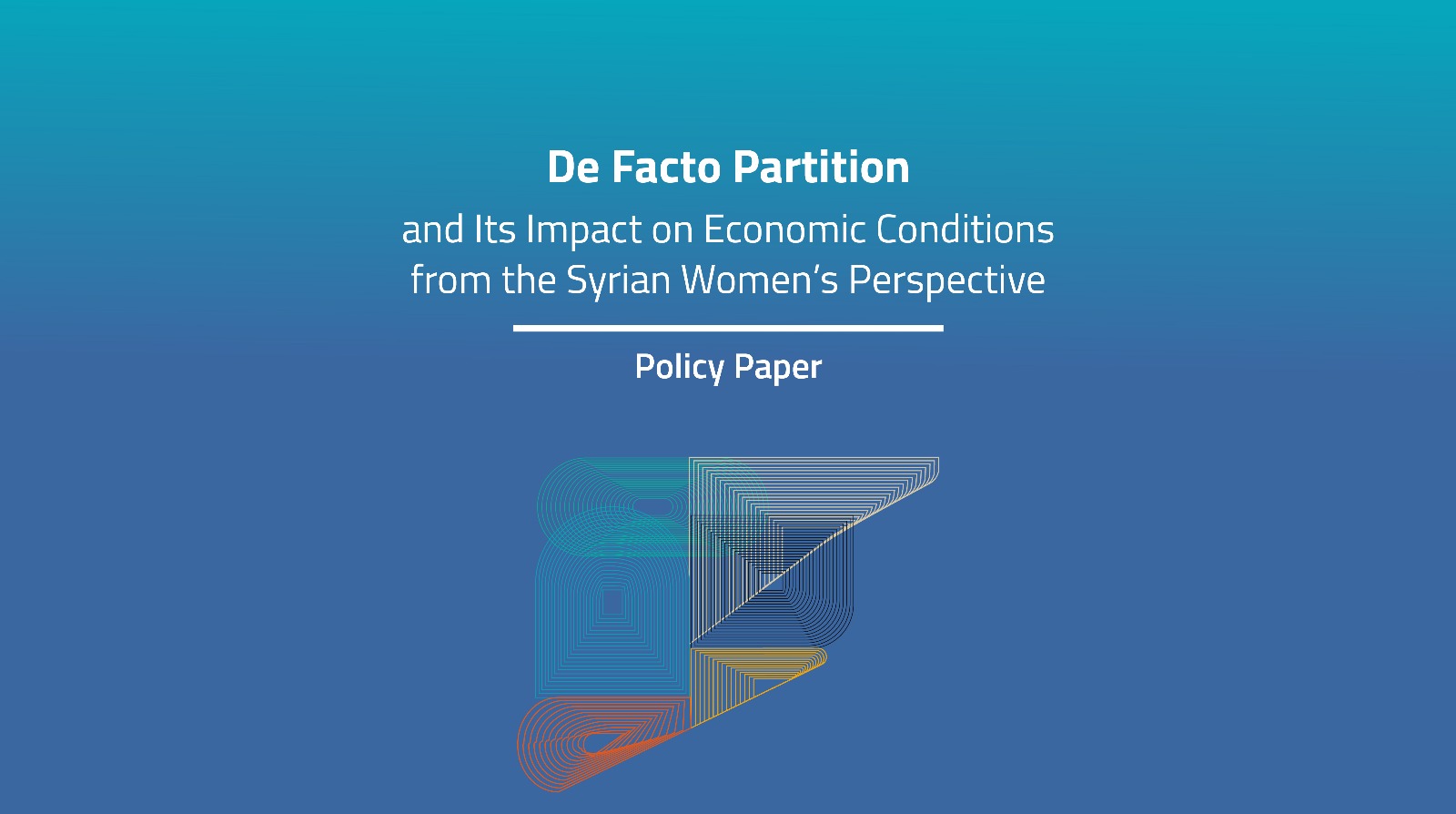 De Facto Partition

and Its Impact on Economic Conditions from the Syrian Women's Perspective

Policy Paper